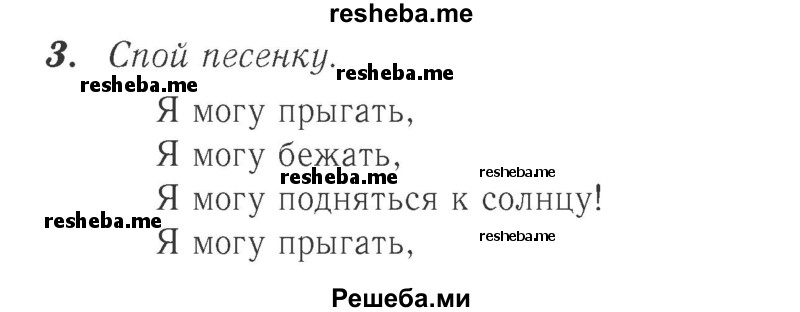 resheba.me

3. Спой песенку.

resheba.me resheba.me

Я могу прыгать,
Я могу бежать,
resheba.me resheba.me
Я могу подняться к солнцу!
resheba.me
Я могу прыгать,
resheba.me

Решеба.ми